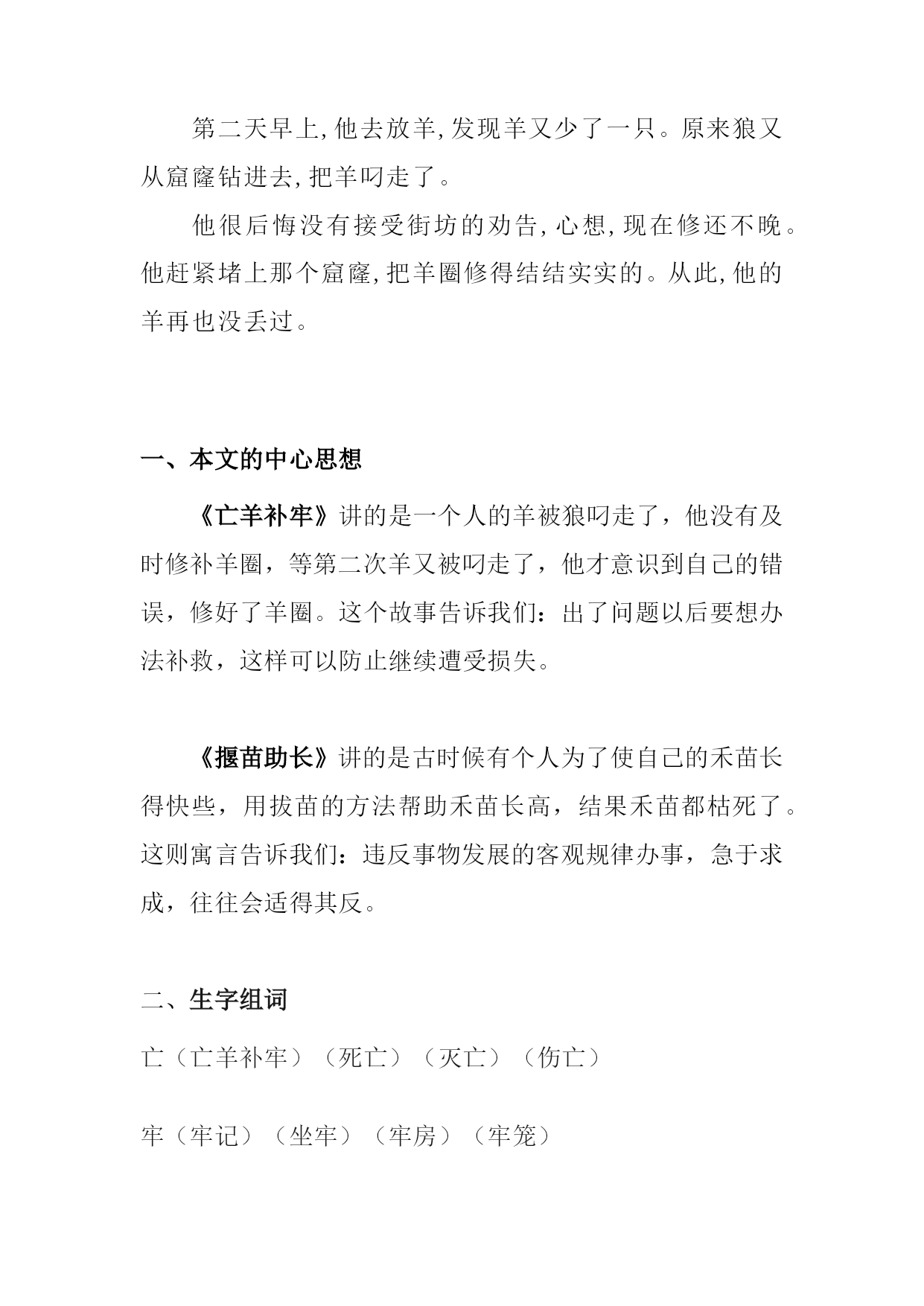 第二天早上,他去放羊,发现羊又少了一只。原来狼又从窟窿钻进去,把羊叼走了。

他很后悔没有接受街坊的劝告,心想,现在修还不晚。他赶紧堵上那个窟窿,把羊圈修得结结实实的。从此,他的羊再也没丢过。

一、本文的中心思想

《亡羊补牢》讲的是一个人的羊被狼叼走了，他没有及时修补羊圈，等第二次羊又被叼走了，他才意识到自己的错误，修好了羊圈。这个故事告诉我们：出了问题以后要想办法补救，这样可以防止继续遭受损失。

《揠苗助长》讲的是古时候有个人为了使自己的禾苗长得快些，用拔苗的方法帮助禾苗长高，结果禾苗都枯死了。这则寓言告诉我们：违反事物发展的客观规律办事，急于求成，往往会适得其反。

二、生字组词

亡（亡羊补牢）（死亡）（灭亡）（伤亡）

牢（牢记）（坐牢）（牢房）（牢笼）